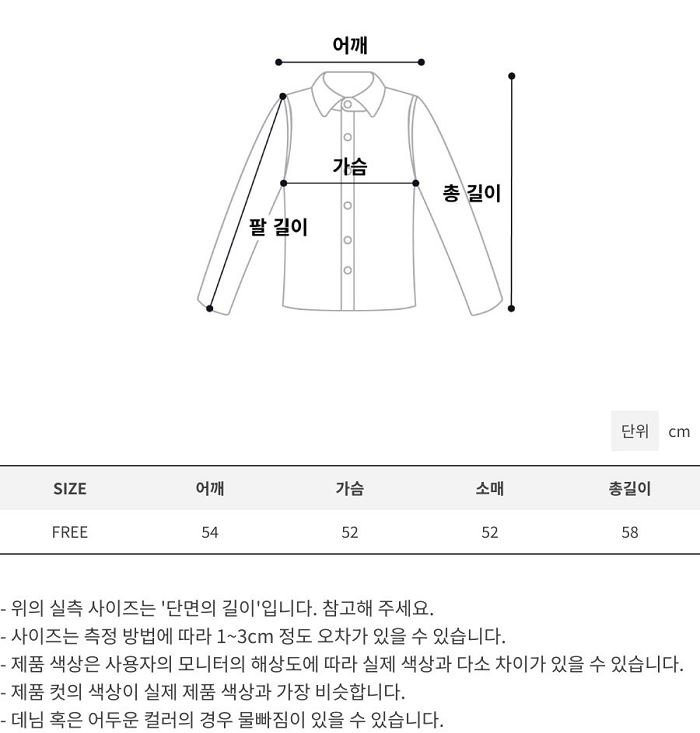 어깨

가슴

총 길이

팔 길이

단위 cm

| SIZE | 어깨 | 가슴 | 소매 | 총길이 |
|---|---|---|---|---|
| FREE | 54 | 52 | 52 | 58 |

- 위의 실측 사이즈는 '단면의 길이'입니다. 참고해 주세요.
- 사이즈는 측정 방법에 따라 1~3cm 정도 오차가 있을 수 있습니다.
- 제품 색상은 사용자의 모니터의 해상도에 따라 실제 색상과 다소 차이가 있을 수 있습니다.
- 제품 컷의 색상이 실제 제품 색상과 가장 비슷합니다.
- 데님 혹은 어두운 컬러의 경우 물빠짐이 있을 수 있습니다.